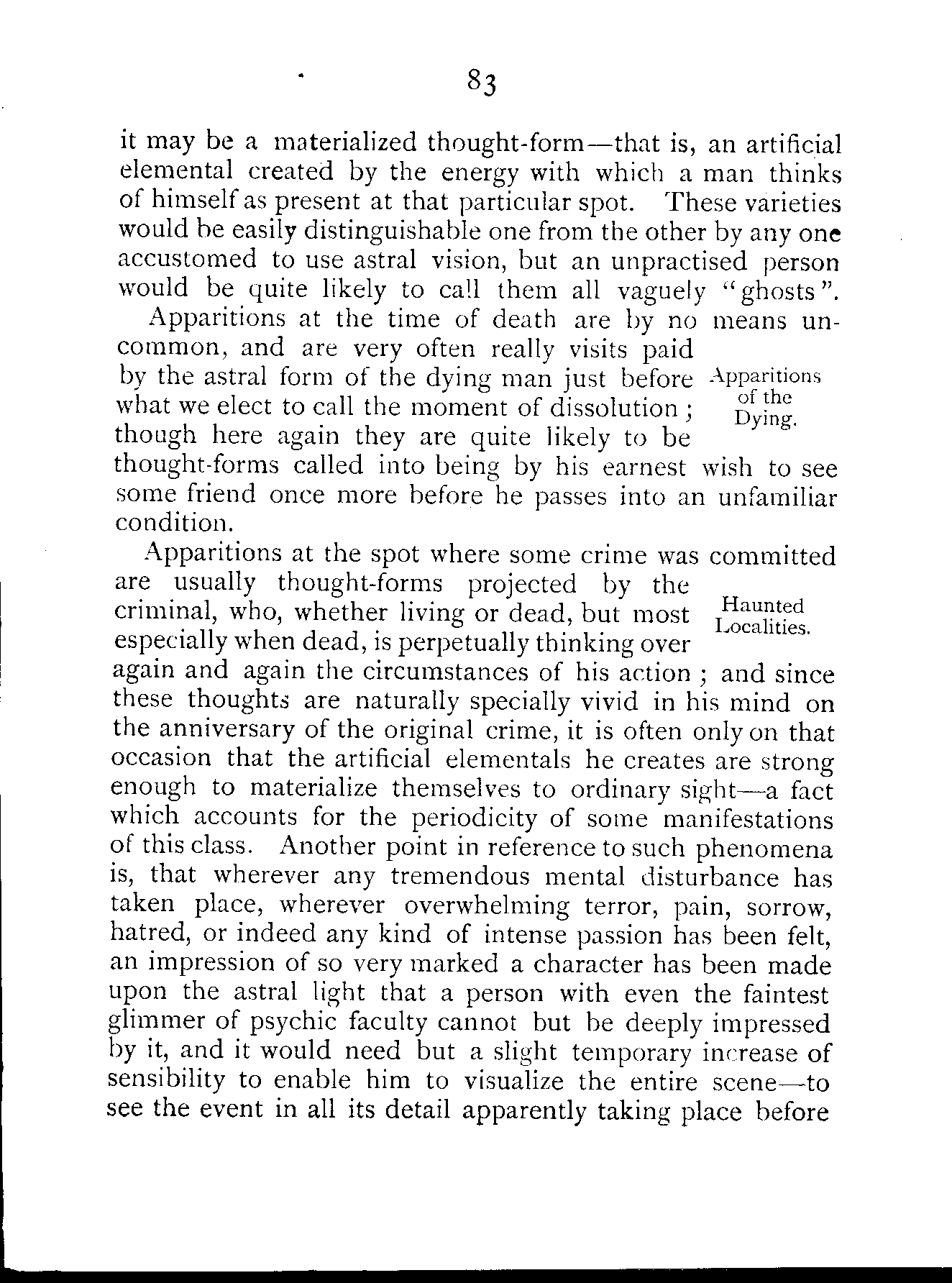 83

it may be a materialized thought-form—that is, an artificial elemental created by the energy with which a man thinks of himself as present at that particular spot. These varieties would be easily distinguishable one from the other by any one accustomed to use astral vision, but an unpractised person would be quite likely to call them all vaguely "ghosts".

Apparitions at the time of death are by no means uncommon, and are very often really visits paid by the astral form of the dying man just before what we elect to call the moment of dissolution; though here again they are quite likely to be thought-forms called into being by his earnest wish to see some friend once more before he passes into an unfamiliar condition.

Apparitions of the Dying.

Apparitions at the spot where some crime was committed are usually thought-forms projected by the criminal, who, whether living or dead, but most especially when dead, is perpetually thinking over again and again the circumstances of his action; and since these thoughts are naturally specially vivid in his mind on the anniversary of the original crime, it is often only on that occasion that the artificial elementals he creates are strong enough to materialize themselves to ordinary sight—a fact which accounts for the periodicity of some manifestations of this class. Another point in reference to such phenomena is, that wherever any tremendous mental disturbance has taken place, wherever overwhelming terror, pain, sorrow, hatred, or indeed any kind of intense passion has been felt, an impression of so very marked a character has been made upon the astral light that a person with even the faintest glimmer of psychic faculty cannot but be deeply impressed by it, and it would need but a slight temporary increase of sensibility to enable him to visualize the entire scene—to see the event in all its detail apparently taking place before

Haunted Localities.